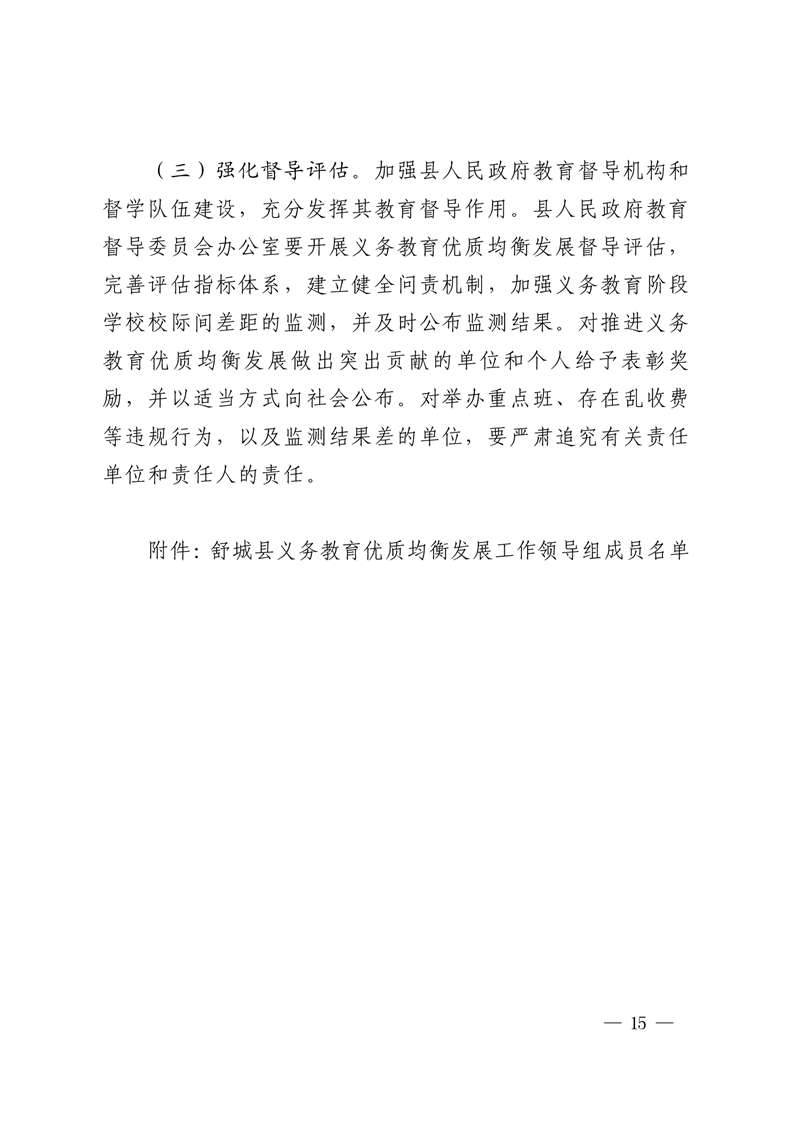 （三）强化督导评估。加强县人民政府教育督导机构和督学队伍建设，充分发挥其教育督导作用。县人民政府教育督导委员会办公室要开展义务教育优质均衡发展督导评估，完善评估指标体系，建立健全问责机制，加强义务教育阶段学校校际间差距的监测，并及时公布监测结果。对推进义务教育优质均衡发展做出突出贡献的单位和个人给予表彰奖励，并以适当方式向社会公布。对举办重点班、存在乱收费等违规行为，以及监测结果差的单位，要严肃追究有关责任单位和责任人的责任。

附件：舒城县义务教育优质均衡发展工作领导组成员名单

— 15 —